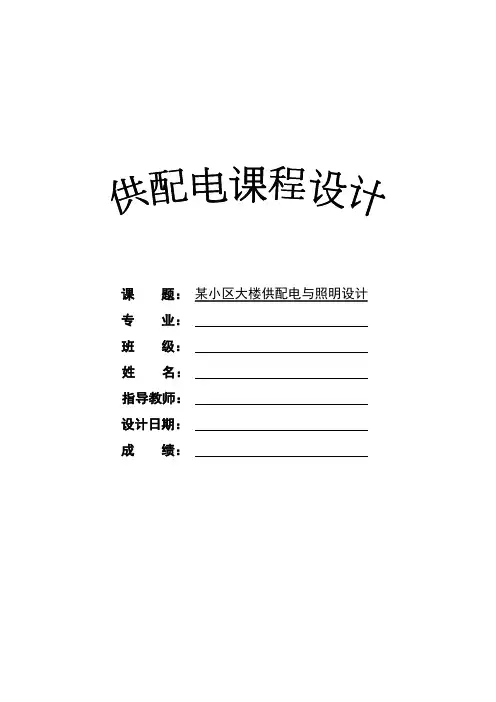 供配电课程设计

课 题：某小区大楼供配电与照明设计
专 业：____
班 级：____
姓 名：____
指导教师：____
设计日期：____
成 绩：____